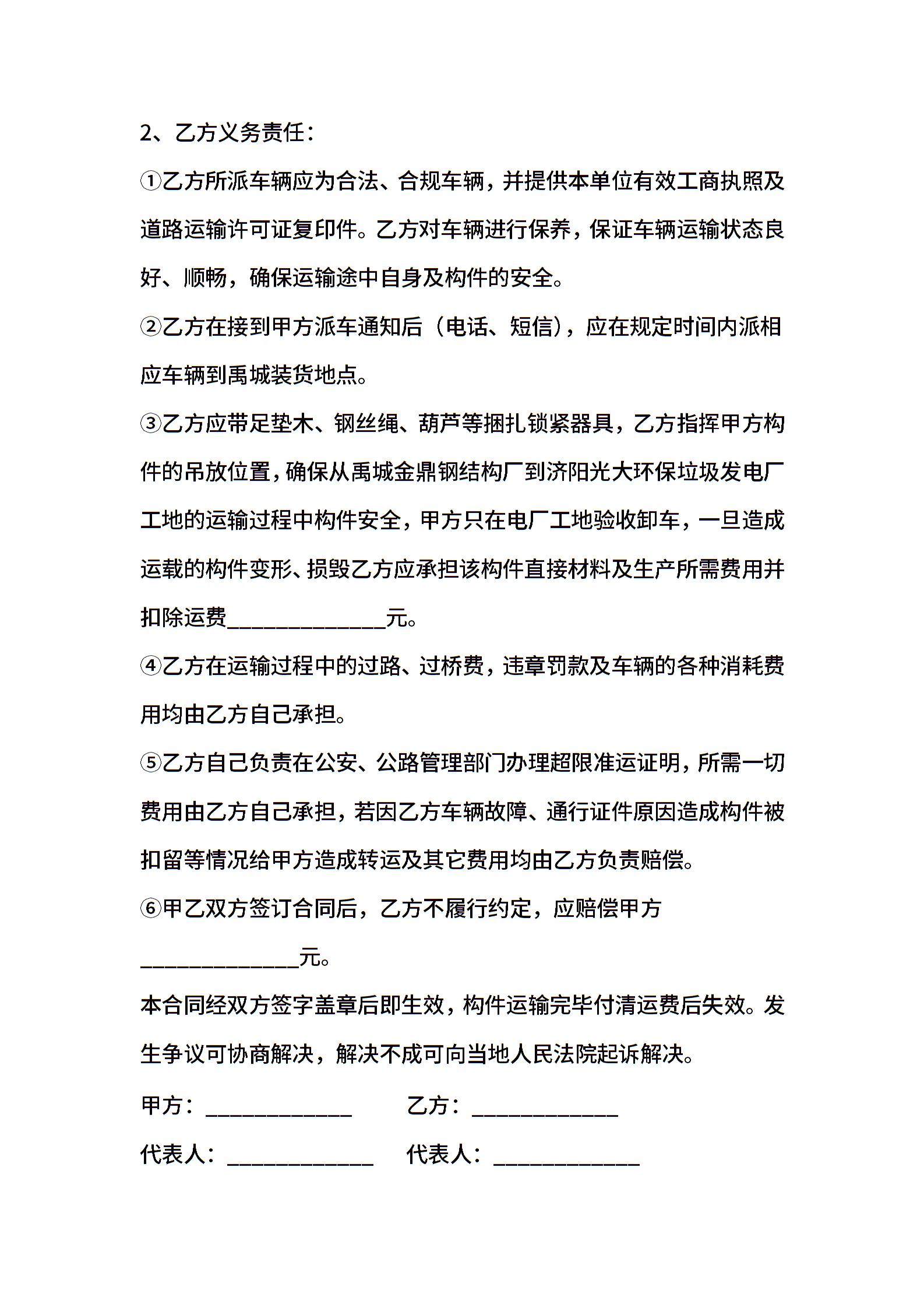 2、乙方义务责任：

①乙方所派车辆应为合法、合规车辆，并提供本单位有效工商执照及道路运输许可证复印件。乙方对车辆进行保养，保证车辆运输状态良好、顺畅，确保运输途中自身及构件的安全。

②乙方在接到甲方派车通知后（电话、短信），应在规定时间内派相应车辆到禹城装货地点。

③乙方应带足垫木、钢丝绳、葫芦等捆扎锁紧器具，乙方指挥甲方构件的吊放位置，确保从禹城金鼎钢结构厂到济阳光大环保垃圾发电厂工地的运输过程中构件安全，甲方只在电厂工地验收卸车，一旦造成运载的构件变形、损毁乙方应承担该构件直接材料及生产所需费用并扣除运费______________元。

④乙方在运输过程中的过路、过桥费，违章罚款及车辆的各种消耗费用均由乙方自己承担。

⑤乙方自己负责在公安、公路管理部门办理超限准运证明，所需一切费用由乙方自己承担，若因乙方车辆故障、通行证件原因造成构件被扣留等情况给甲方造成转运及其它费用均由乙方负责赔偿。

⑥甲乙双方签订合同后，乙方不履行约定，应赔偿甲方______________元。

本合同经双方签字盖章后即生效，构件运输完毕付清运费后失效。发生争议可协商解决，解决不成可向当地人民法院起诉解决。

甲方：_____________ 乙方：_____________

代表人：_____________ 代表人：_____________